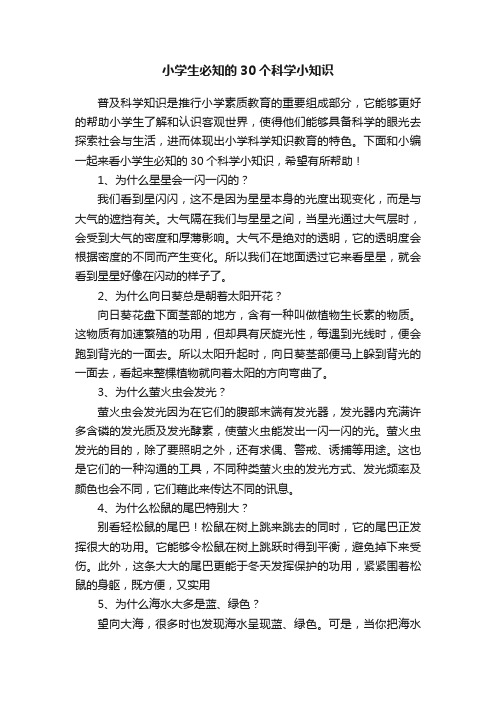 小学生必知的30个科学小知识

普及科学知识是推行小学素质教育的重要组成部分，它能够更好的帮助小学生了解和认识客观世界，使得他们能够具备科学的眼光去探索社会与生活，进而体现出小学科学知识教育的特色。下面和小编一起来看小学生必知的30个科学小知识，希望有所帮助！

1、为什么星星会一闪一闪的？

我们看到星闪闪，这不是因为星星本身的光度出现变化，而是与大气的遮挡有关。大气隔在我们与星星之间，当星光通过大气层时，会受到大气的密度和厚薄影响。大气不是绝对的透明，它的透明度会根据密度的不同而产生变化。所以我们在地面透过它来看星星，就会看到星星好像在闪动的样子了。

2、为什么向日葵总是朝着太阳开花？

向日葵花盘下面茎部的地方，含有一种叫做植物生长素的物质。这物质有加速繁殖的功用，但却具有厌旋光性，每遇到光线时，便会跑到背光的一面去。所以太阳升起时，向日葵茎部便马上躲到背光的一面去，看起来整棵植物就向着太阳的方向弯曲了。

3、为什么萤火虫会发光？

萤火虫会发光因为在它们的腹部末端有发光器，发光器内充满许多含磷的发光质及发光酵素，使萤火虫能发出一闪一闪的光。萤火虫发光的目的，除了要照明之外，还有求偶、警戒、诱捕等用途。这也是它们的一种沟通的工具，不同种类萤火虫的发光方式、发光频率及颜色也会不同，它们藉此来传达不同的讯息。

4、为什么松鼠的尾巴特别大？

别看轻松鼠的尾巴！松鼠在树上跳来跳去的同时，它的尾巴正发挥很大的功用。它能够令松鼠在树上跳跃时得到平衡，避免掉下来受伤。此外，这条大大的尾巴更能于冬天发挥保护的功用，紧紧围着松鼠的身躯，既方便，又实用

5、为什么海水大多是蓝、绿色？

望向大海，很多时也发现海水呈现蓝、绿色。可是，当你把海水